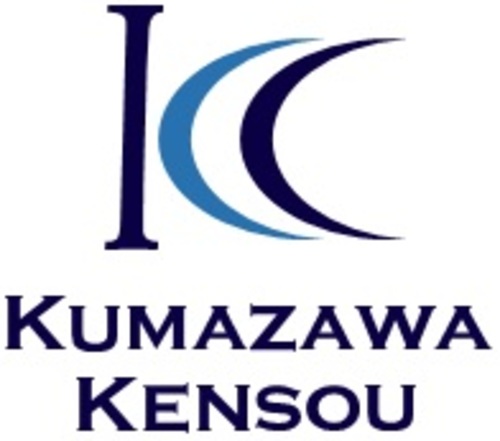 KUMAZAWA KENSOU